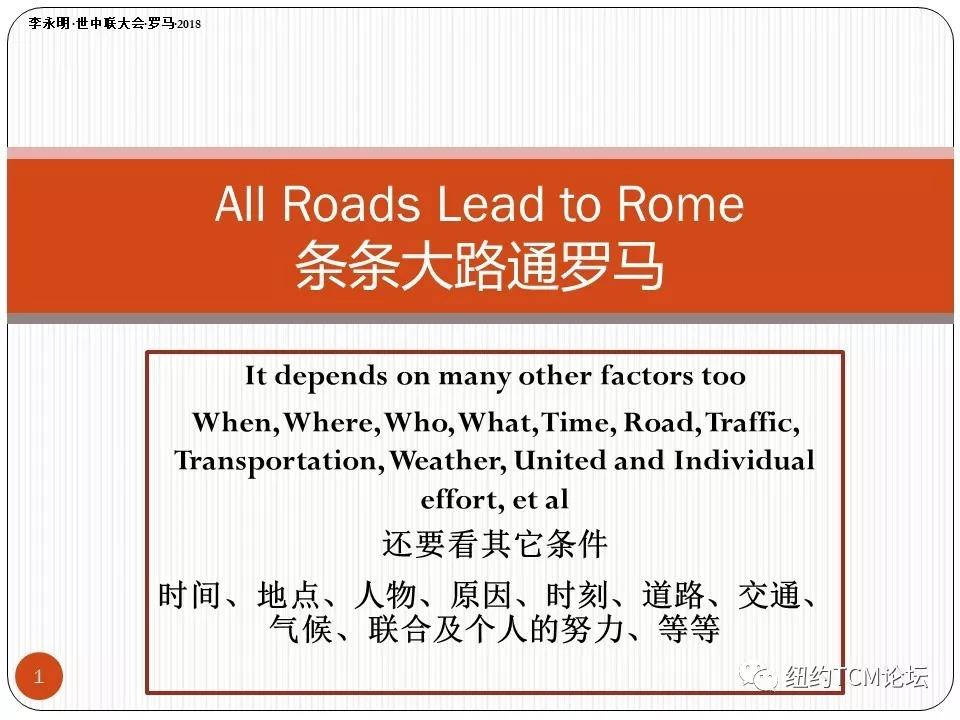 李永明·世中联大会·罗马·2018

All Roads Lead to Rome
条条大路通罗马

It depends on many other factors too

When, Where, Who, What, Time, Road, Traffic, Transportation, Weather, United and Individual effort, et al

还要看其它条件

时间、地点、人物、原因、时刻、道路、交通、气候、联合及个人的努力、等等

1

纽约TCM论坛